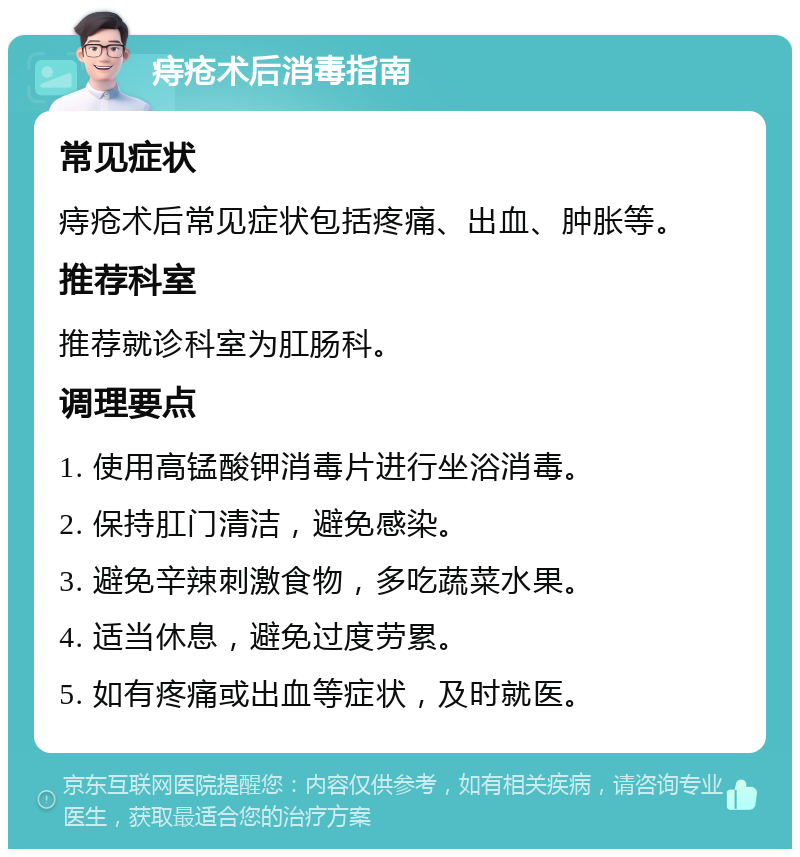 痔疮术后消毒指南

常见症状

痔疮术后常见症状包括疼痛、出血、肿胀等。

推荐科室

推荐就诊科室为肛肠科。

调理要点

1. 使用高锰酸钾消毒片进行坐浴消毒。

2. 保持肛门清洁，避免感染。

3. 避免辛辣刺激食物，多吃蔬菜水果。

4. 适当休息，避免过度劳累。

5. 如有疼痛或出血等症状，及时就医。

京东互联网医院提醒您：内容仅供参考，如有相关疾病，请咨询专业医生，获取最适合您的治疗方案